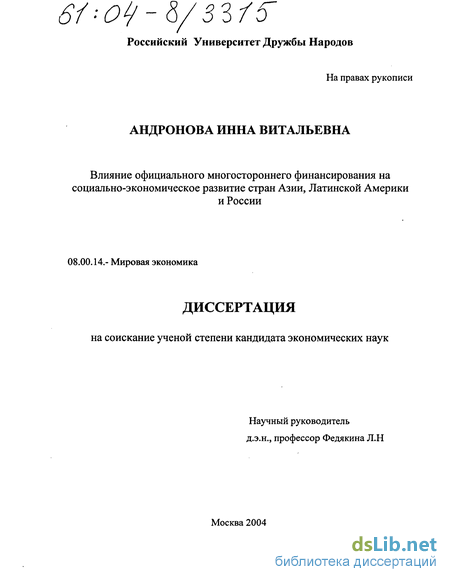 61:04-8/3315

Российский Университет Дружбы Народов

На правах рукописи

АНДРОНОВА ИННА ВИТАЛЬЕВНА

Влияние официального многостороннего финансирования на социально-экономическое развитие стран Азии, Латинской Америки и России

08.00.14.- Мировая экономика

ДИССЕРТАЦИЯ

на соискание ученой степени кандидата экономических наук

Научный руководитель
д.э.н., профессор Федякина Л.Н

Москва 2004

dsLib.net
библиотека диссертаций